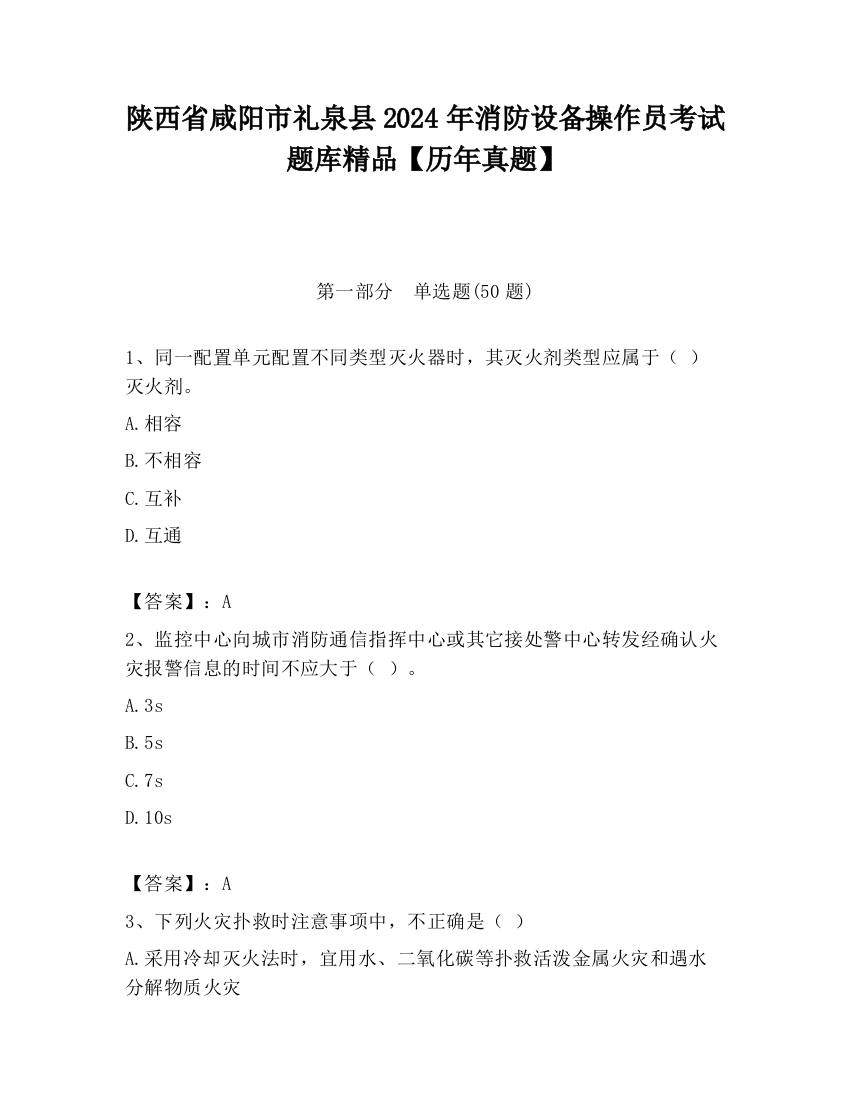 陕西省咸阳市礼泉县2024年消防设备操作员考试题库精品【历年真题】

第一部分　单选题(50题)

1、同一配置单元配置不同类型灭火器时，其灭火剂类型应属于（ ）灭火剂。

A.相容

B.不相容

C.互补

D.互通

【答案】：A

2、监控中心向城市消防通信指挥中心或其它接处警中心转发经确认火灾报警信息的时间不应大于（ ）。

A.3s

B.5s

C.7s

D.10s

【答案】：A

3、下列火灾扑救时注意事项中，不正确是（ ）

A.采用冷却灭火法时，宜用水、二氧化碳等扑救活泼金属火灾和遇水分解物质火灾